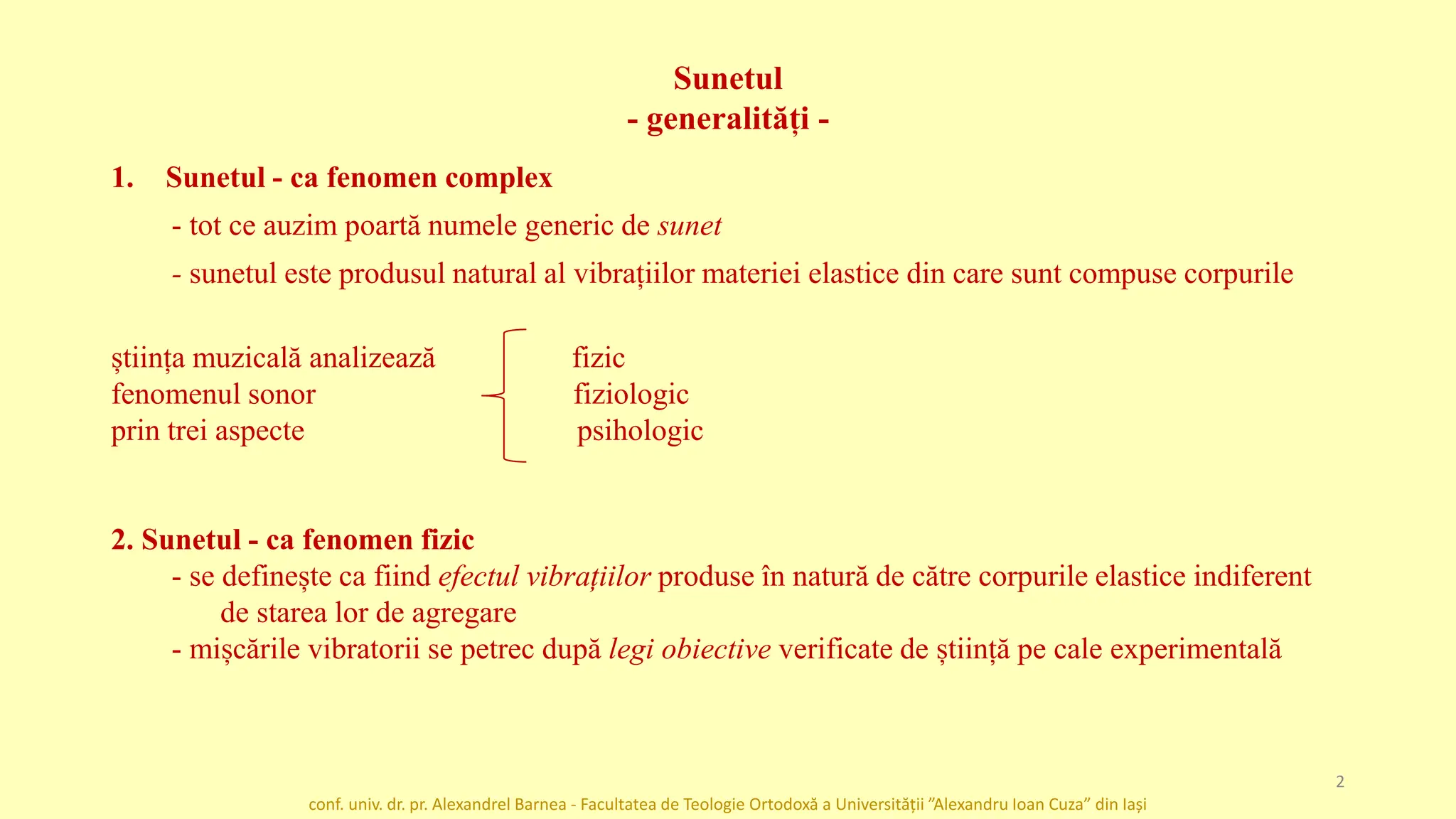 Sunetul
- generalități -

1. Sunetul - ca fenomen complex

- tot ce auzim poartă numele generic de sunet

- sunetul este produsul natural al vibrațiilor materiei elastice din care sunt compuse corpurile

știința muzicală analizează fenomenul sonor prin trei aspecte

fizic
fiziologic
psihologic

2. Sunetul - ca fenomen fizic

- se definește ca fiind efectul vibrațiilor produse în natură de către corpurile elastice indiferent de starea lor de agregare

- mișcările vibratorii se petrec după legi obiective verificate de știință pe cale experimentală

2

conf. univ. dr. pr. Alexandrel Barnea - Facultatea de Teologie Ortodoxă a Universității "Alexandru Ioan Cuza" din Iași